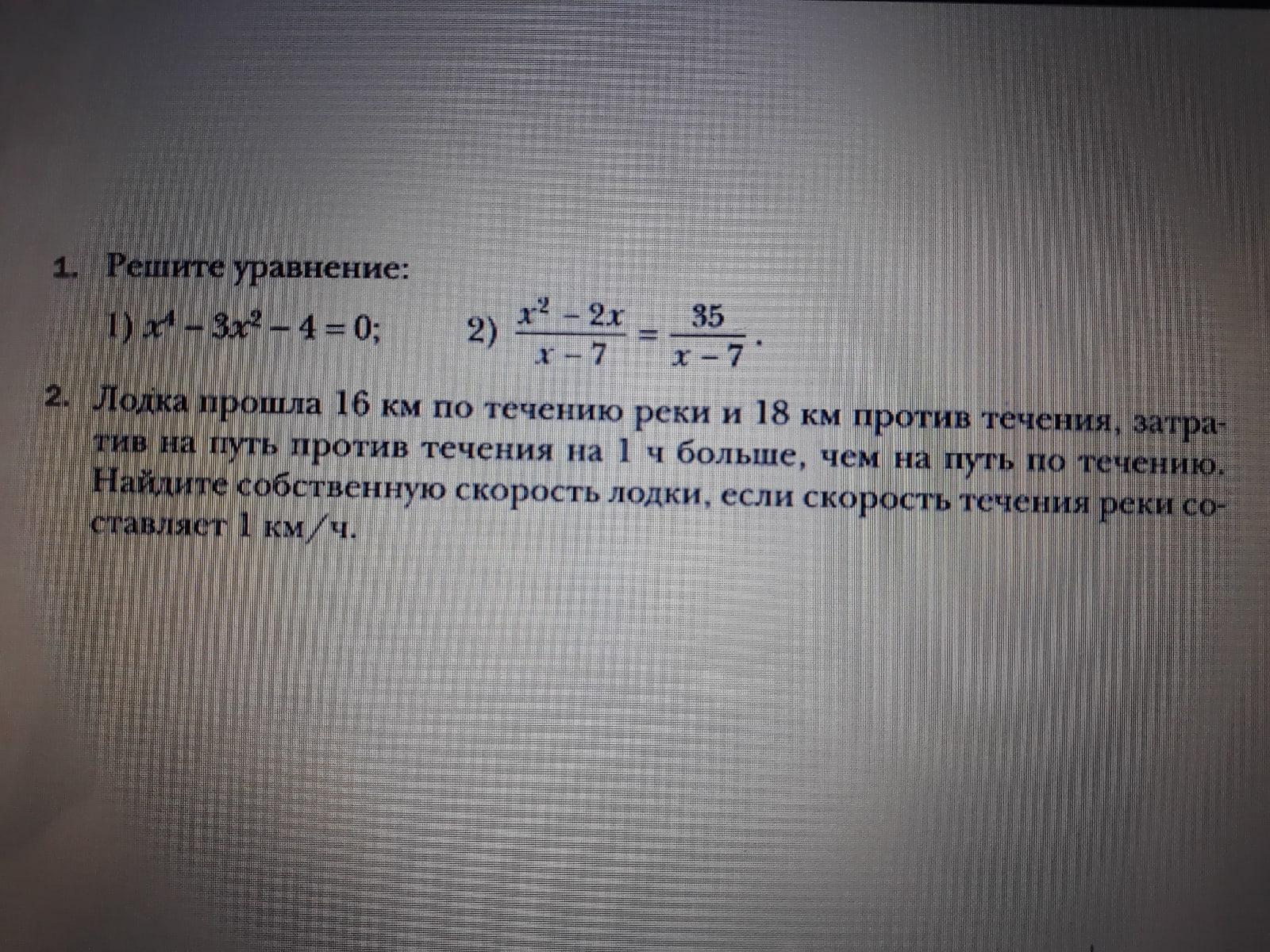 1. Решите уравнение:

1) $x^4 - 3x^2 - 4 = 0$;  2) $\frac{x^2 - 2x}{x - 7} = \frac{35}{x - 7}$.

2. Лодка прошла 16 км по течению реки и 18 км против течения, затратив на путь против течения на 1 ч больше, чем на путь по течению. Найдите собственную скорость лодки, если скорость течения реки составляет 1 км/ч.